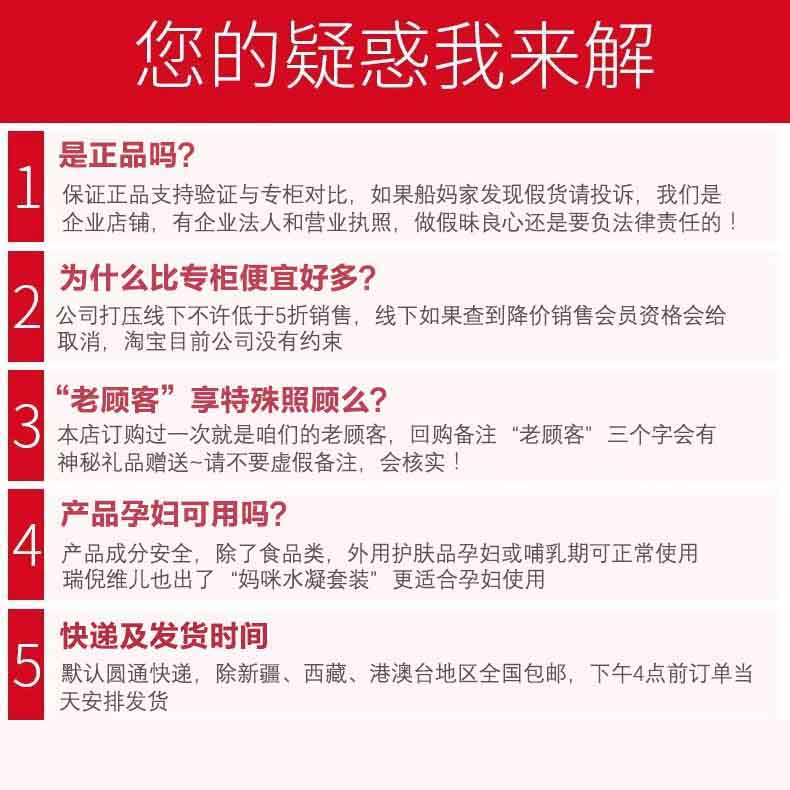 您的疑惑我来解

1
是正品吗?
保证正品支持验证与专柜对比，如果船妈家发现假货请投诉，我们是企业店铺，有企业法人和营业执照，做假昧良心还是要负法律责任的！

2
为什么比专柜便宜好多?
公司打压线下不许低于5折销售，线下如果查到降价销售会员资格会给取消，淘宝目前公司没有约束

3
“老顾客”享特殊照顾么?
本店订购过一次就是咱们的老顾客，回购备注“老顾客”三个字会有神秘礼品赠送~请不要虚假备注，会核实！

4
产品孕妇可用吗?
产品成分安全，除了食品类，外用护肤品孕妇或哺乳期可正常使用
瑞倪维儿也出了“妈咪水凝套装”更适合孕妇使用

5
快递及发货时间
默认圆通快递，除新疆、西藏、港澳台地区全国包邮，下午4点前订单当天安排发货